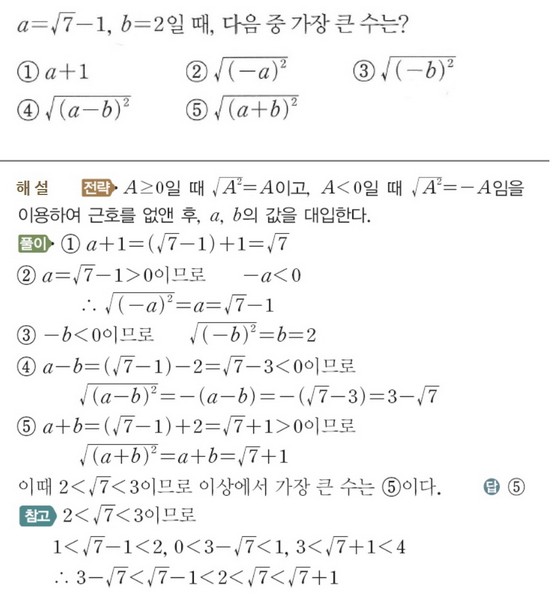 $a=\sqrt{7}-1$, $b=2$일 때, 다음 중 가장 큰 수는?

① $a+1$ ② $\sqrt{(-a)^2}$ ③ $\sqrt{(-b)^2}$
④ $\sqrt{(a-b)^2}$ ⑤ $\sqrt{(a+b)^2}$

해설 전략 $A\geq 0$일 때 $\sqrt{A^2}=A$이고, $A<0$일 때 $\sqrt{A^2}=-A$임을 이용하여 근호를 없앤 후, $a$, $b$의 값을 대입한다.

풀이 ① $a+1=(\sqrt{7}-1)+1=\sqrt{7}$
② $a=\sqrt{7}-1>0$이므로 $-a<0$
$\therefore \sqrt{(-a)^2}=a=\sqrt{7}-1$
③ $-b<0$이므로 $\sqrt{(-b)^2}=b=2$
④ $a-b=(\sqrt{7}-1)-2=\sqrt{7}-3<0$이므로
$\sqrt{(a-b)^2}=-(a-b)=-(\sqrt{7}-3)=3-\sqrt{7}$
⑤ $a+b=(\sqrt{7}-1)+2=\sqrt{7}+1>0$이므로
$\sqrt{(a+b)^2}=a+b=\sqrt{7}+1$
이때 $2<\sqrt{7}<3$이므로 이상에서 가장 큰 수는 ⑤이다. 답 ⑤

참고 $2<\sqrt{7}<3$이므로
$1<\sqrt{7}-1<2$, $0<3-\sqrt{7}<1$, $3<\sqrt{7}+1<4$
$\therefore 3-\sqrt{7}<\sqrt{7}-1<2<\sqrt{7}<\sqrt{7}+1$